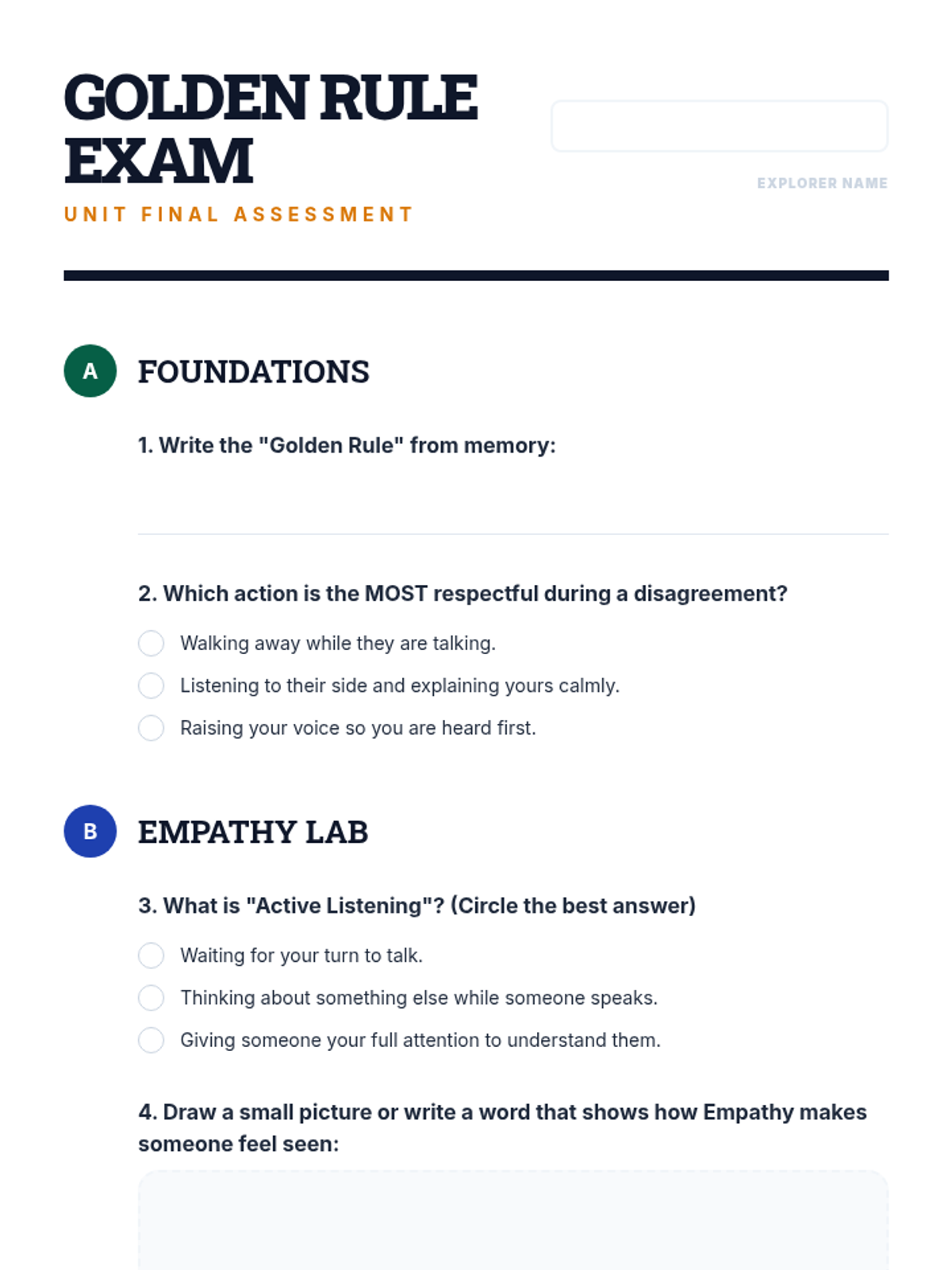 GOLDEN RULE EXAM

UNIT FINAL ASSESSMENT

EXPLORER NAME

A FOUNDATIONS

1. Write the "Golden Rule" from memory:

2. Which action is the MOST respectful during a disagreement?

Walking away while they are talking.

Listening to their side and explaining yours calmly.

Raising your voice so you are heard first.

B EMPATHY LAB

3. What is "Active Listening"? (Circle the best answer)

Waiting for your turn to talk.

Thinking about something else while someone speaks.

Giving someone your full attention to understand them.

4. Draw a small picture or write a word that shows how Empathy makes someone feel seen: